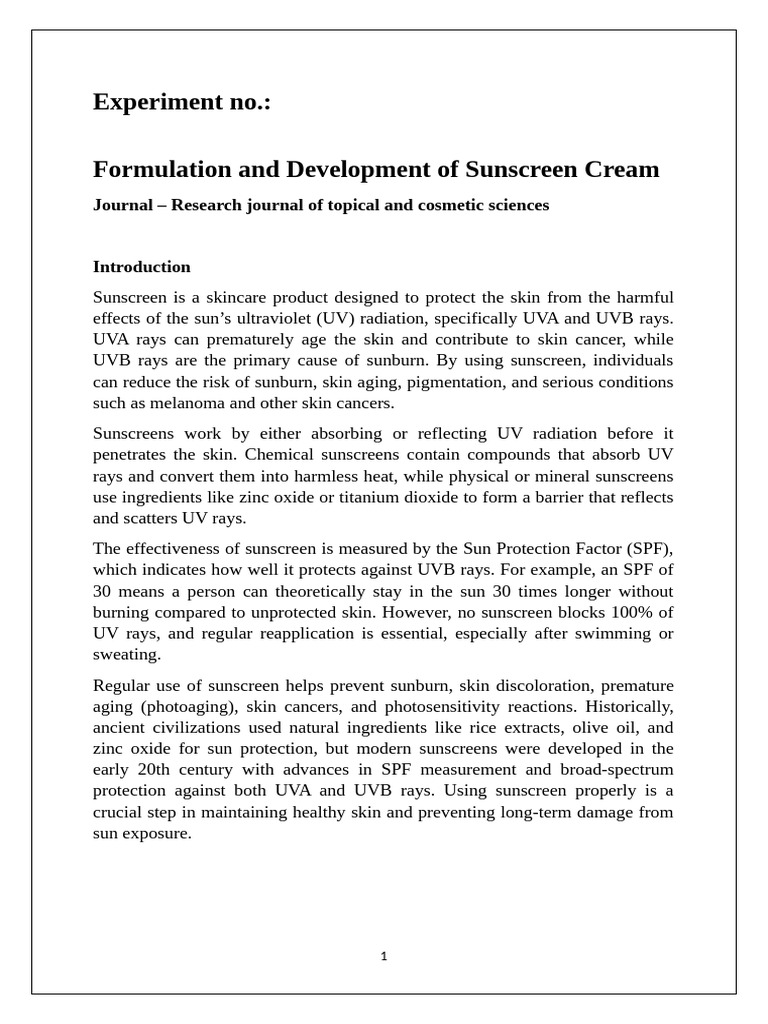 Experiment no.:

Formulation and Development of Sunscreen Cream

Journal – Research journal of topical and cosmetic sciences

Introduction

Sunscreen is a skincare product designed to protect the skin from the harmful effects of the sun's ultraviolet (UV) radiation, specifically UVA and UVB rays. UVA rays can prematurely age the skin and contribute to skin cancer, while UVB rays are the primary cause of sunburn. By using sunscreen, individuals can reduce the risk of sunburn, skin aging, pigmentation, and serious conditions such as melanoma and other skin cancers.

Sunscreens work by either absorbing or reflecting UV radiation before it penetrates the skin. Chemical sunscreens contain compounds that absorb UV rays and convert them into harmless heat, while physical or mineral sunscreens use ingredients like zinc oxide or titanium dioxide to form a barrier that reflects and scatters UV rays.

The effectiveness of sunscreen is measured by the Sun Protection Factor (SPF), which indicates how well it protects against UVB rays. For example, an SPF of 30 means a person can theoretically stay in the sun 30 times longer without burning compared to unprotected skin. However, no sunscreen blocks 100% of UV rays, and regular reapplication is essential, especially after swimming or sweating.

Regular use of sunscreen helps prevent sunburn, skin discoloration, premature aging (photoaging), skin cancers, and photosensitivity reactions. Historically, ancient civilizations used natural ingredients like rice extracts, olive oil, and zinc oxide for sun protection, but modern sunscreens were developed in the early 20th century with advances in SPF measurement and broad-spectrum protection against both UVA and UVB rays. Using sunscreen properly is a crucial step in maintaining healthy skin and preventing long-term damage from sun exposure.

1